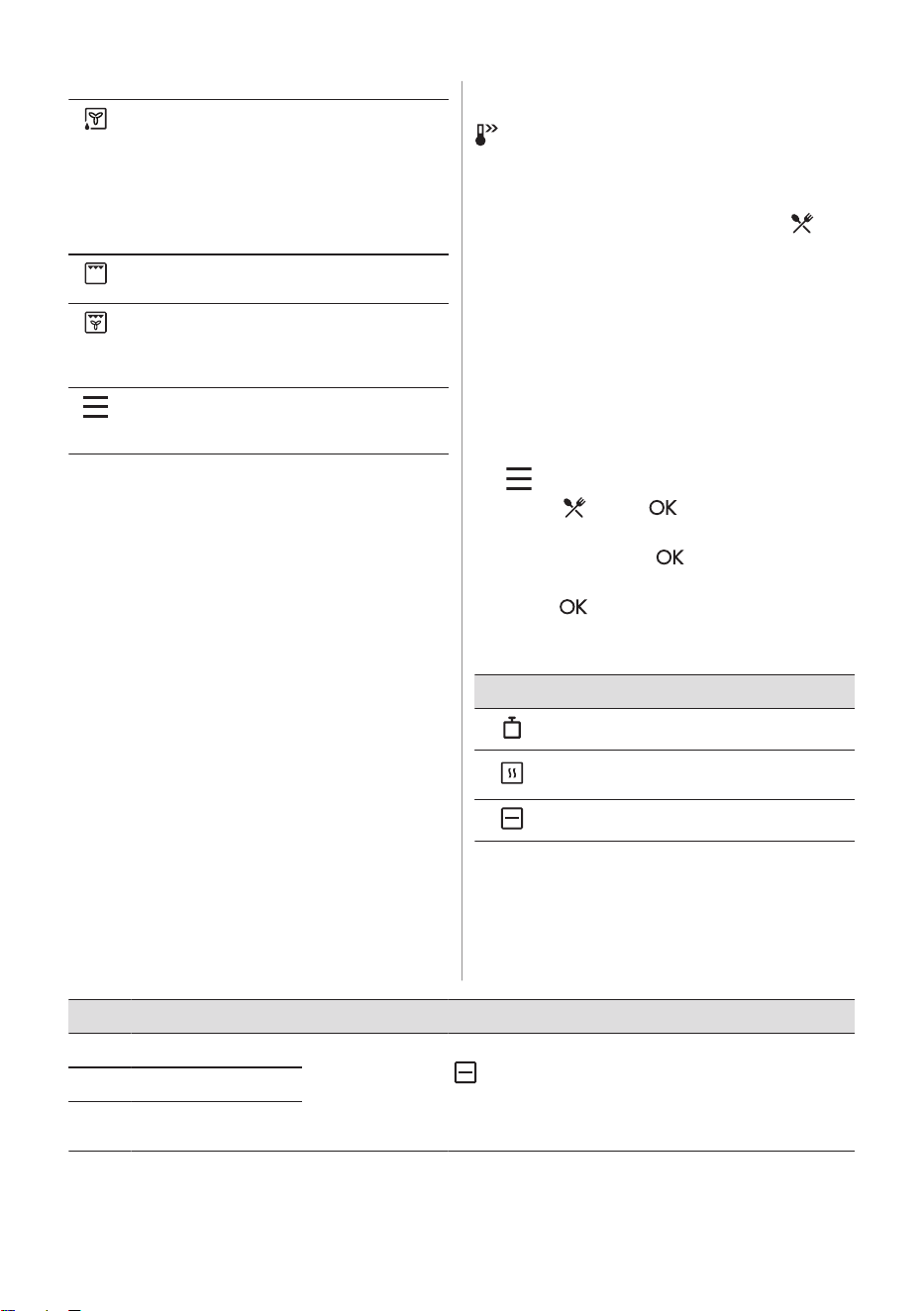 OK

OK

OK